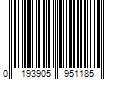 0 193905 951185